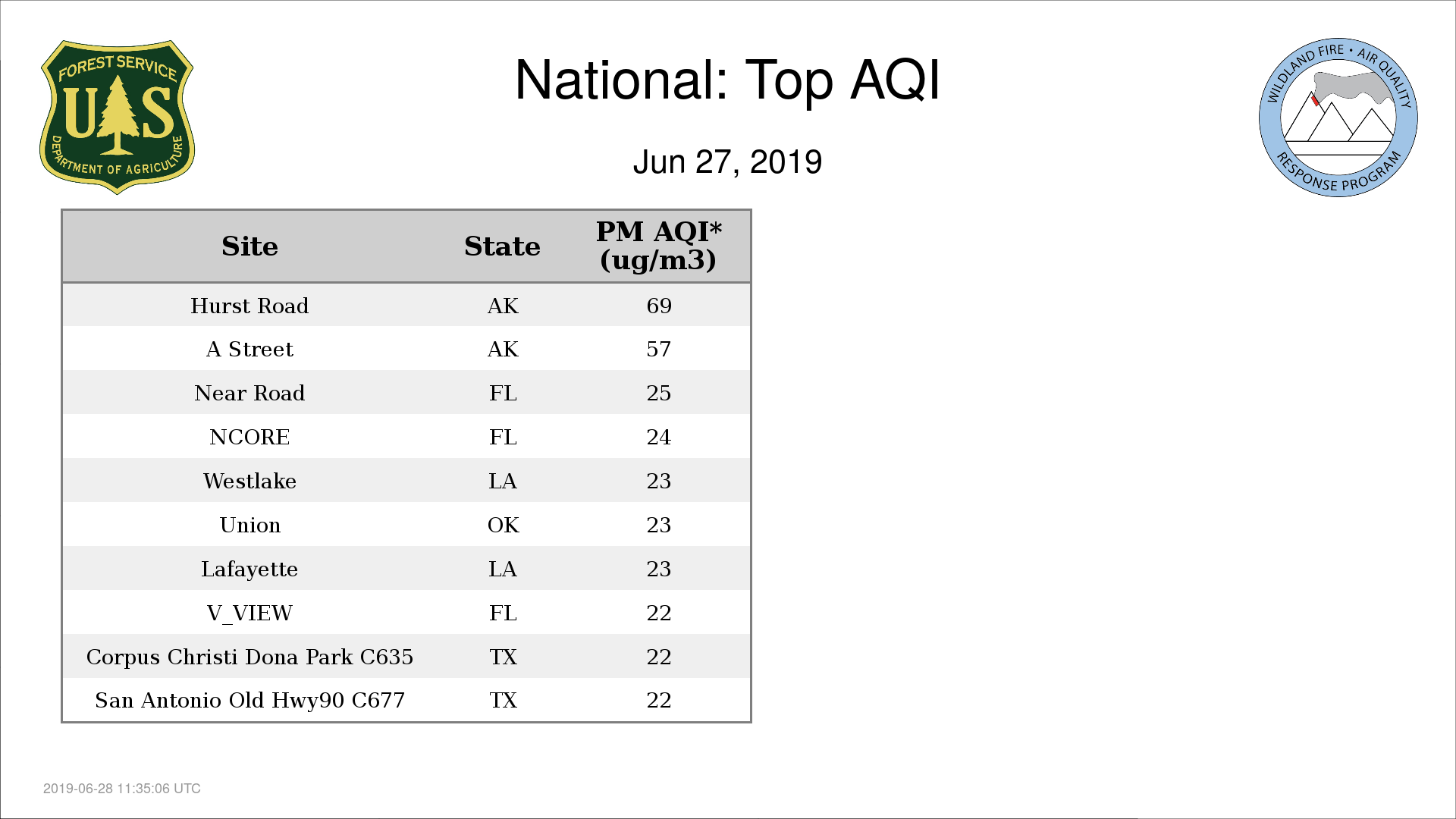 FOREST SERVICE
U S
DEPARTMENT OF AGRICULTURE

National: Top AQI

Jun 27, 2019

WILDLAND FIRE • AIR QUALITY
RESPONSE PROGRAM

| Site | State | PM AQI* (ug/m3) |
|---|---|---|
| Hurst Road | AK | 69 |
| A Street | AK | 57 |
| Near Road | FL | 25 |
| NCORE | FL | 24 |
| Westlake | LA | 23 |
| Union | OK | 23 |
| Lafayette | LA | 23 |
| V_VIEW | FL | 22 |
| Corpus Christi Dona Park C635 | TX | 22 |
| San Antonio Old Hwy90 C677 | TX | 22 |

2019-06-28 11:35:06 UTC